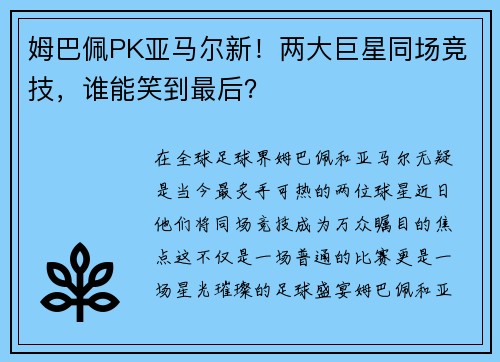 姆巴佩PK亚马尔新！两大巨星同场竞技，谁能笑到最后？

在全球足球界姆巴佩和亚马尔无疑是当今最炙手可热的两位球星近日他们将同场竞技成为万众瞩目的焦点这不仅是一场普通的比赛更是一场星光璀璨的足球盛宴姆巴佩和亚